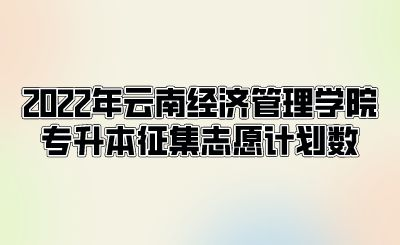 2022年云南经济管理学院
专升本征集志愿计划数